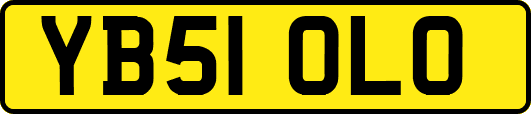 YB51 OLO